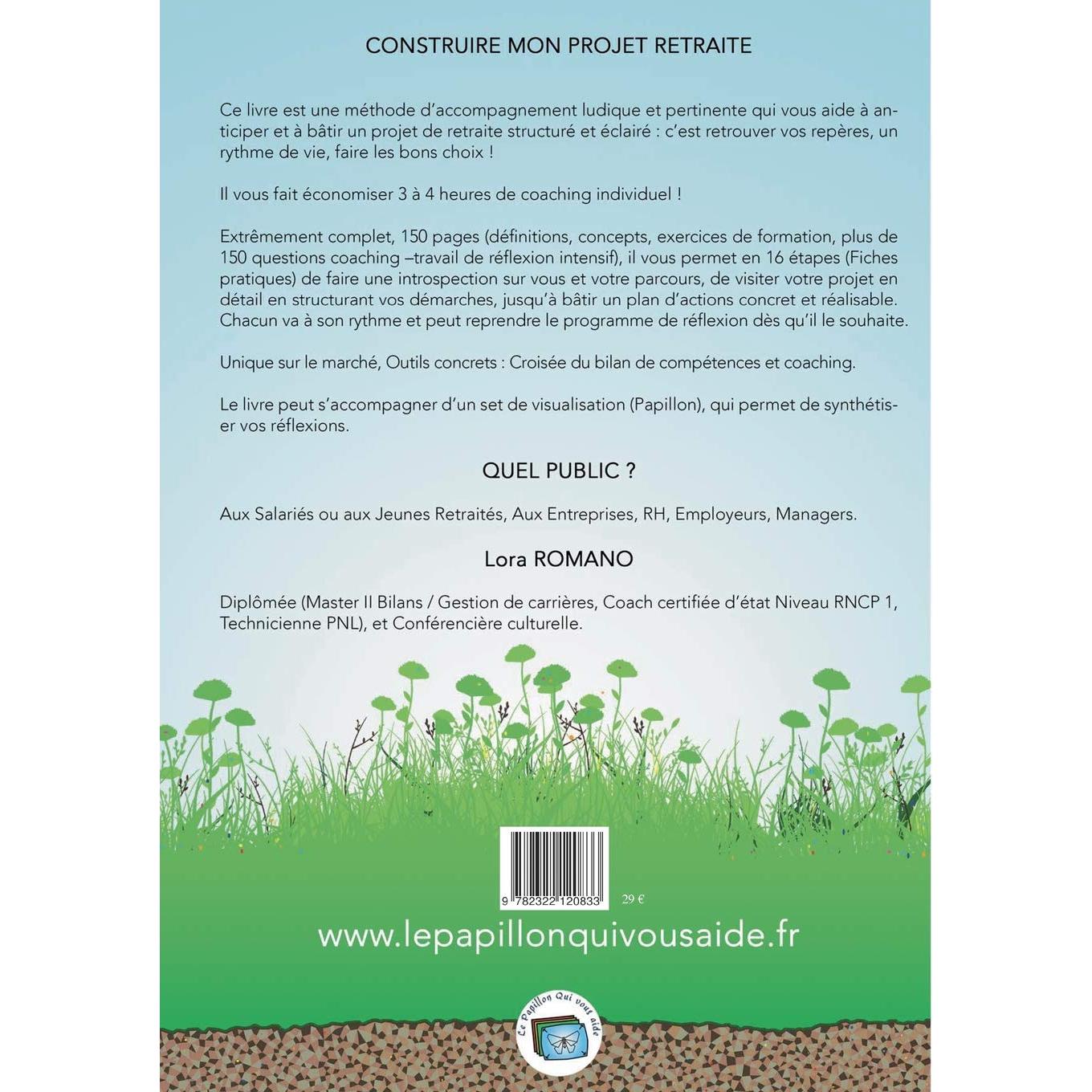 CONSTRUIRE MON PROJET RETRAITE

Ce livre est une méthode d'accompagnement ludique et pertinente qui vous aide à anticiper et à bâtir un projet de retraite structuré et éclairé : c'est retrouver vos repères, un rythme de vie, faire les bons choix !

Il vous fait économiser 3 à 4 heures de coaching individuel !

Extrêmement complet, 150 pages (définitions, concepts, exercices de formation, plus de 150 questions coaching –travail de réflexion intensif), il vous permet en 16 étapes (Fiches pratiques) de faire une introspection sur vous et votre parcours, de visiter votre projet en détail en structurant vos démarches, jusqu'à bâtir un plan d'actions concret et réalisable. Chacun va à son rythme et peut reprendre le programme de réflexion dès qu'il le souhaite.

Unique sur le marché, Outils concrets : Croisée du bilan de compétences et coaching.

Le livre peut s'accompagner d'un set de visualisation (Papillon), qui permet de synthétiser vos réflexions.

QUEL PUBLIC ?

Aux Salariés ou aux Jeunes Retraités, Aux Entreprises, RH, Employeurs, Managers.

Lora ROMANO

Diplômée (Master II Bilans / Gestion de carrières, Coach certifiée d'état Niveau RNCP 1, Technicienne PNL), et Conférencière culturelle.

9 782322 120833 29 €

www.lepapillonquivousaide.fr

Le Papillon Qui vous aide